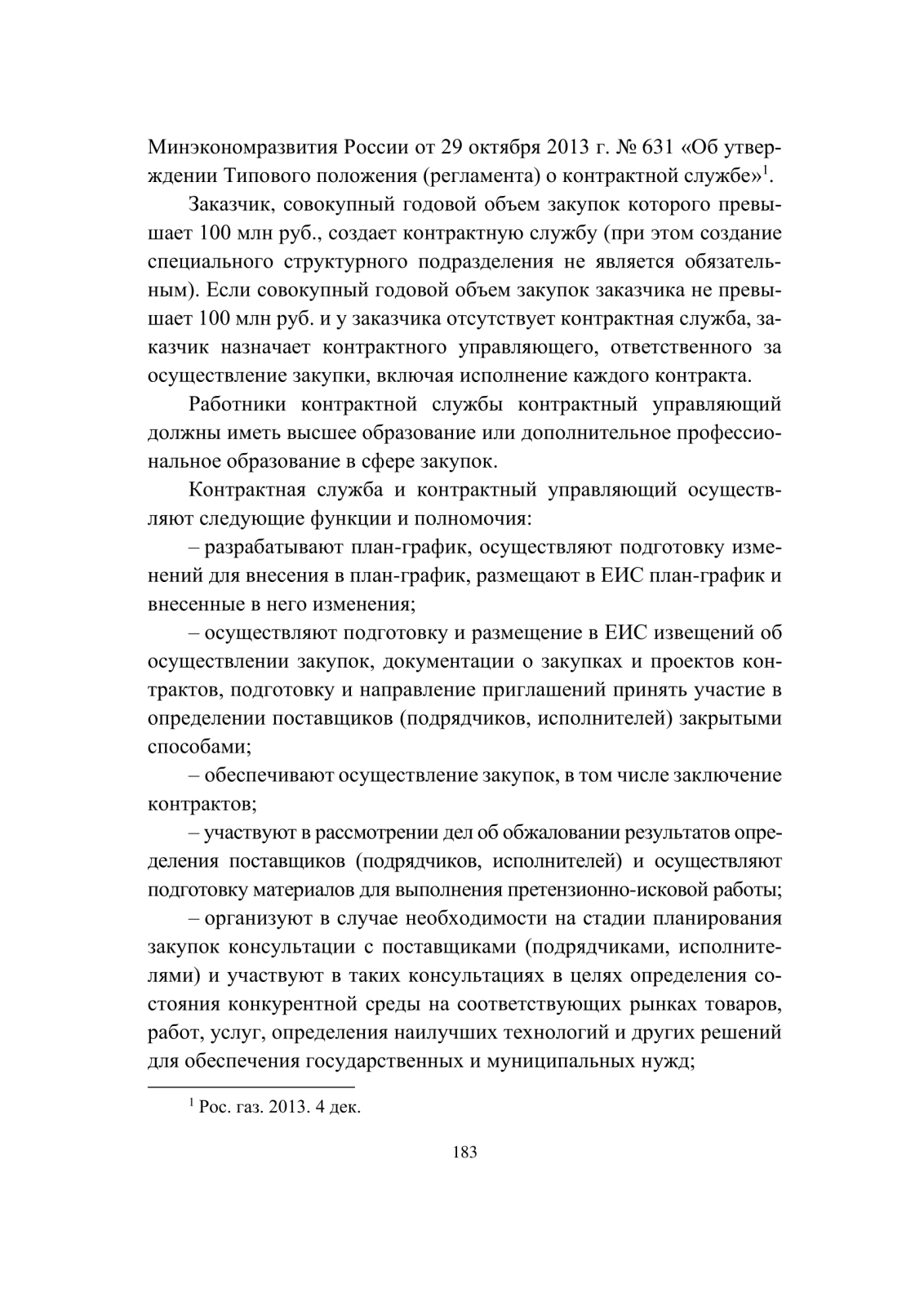 Минэкономразвития России от 29 октября 2013 г. № 631 «Об утверждении Типового положения (регламента) о контрактной службе»$^1$.

Заказчик, совокупный годовой объем закупок которого превышает 100 млн руб., создает контрактную службу (при этом создание специального структурного подразделения не является обязательным). Если совокупный годовой объем закупок заказчика не превышает 100 млн руб. и у заказчика отсутствует контрактная служба, заказчик назначает контрактного управляющего, ответственного за осуществление закупки, включая исполнение каждого контракта.

Работники контрактной службы контрактный управляющий должны иметь высшее образование или дополнительное профессиональное образование в сфере закупок.

Контрактная служба и контрактный управляющий осуществляют следующие функции и полномочия:

– разрабатывают план-график, осуществляют подготовку изменений для внесения в план-график, размещают в ЕИС план-график и внесенные в него изменения;

– осуществляют подготовку и размещение в ЕИС извещений об осуществлении закупок, документации о закупках и проектов контрактов, подготовку и направление приглашений принять участие в определении поставщиков (подрядчиков, исполнителей) закрытыми способами;

– обеспечивают осуществление закупок, в том числе заключение контрактов;

– участвуют в рассмотрении дел об обжаловании результатов определения поставщиков (подрядчиков, исполнителей) и осуществляют подготовку материалов для выполнения претензионно-исковой работы;

– организуют в случае необходимости на стадии планирования закупок консультации с поставщиками (подрядчиками, исполнителями) и участвуют в таких консультациях в целях определения состояния конкурентной среды на соответствующих рынках товаров, работ, услуг, определения наилучших технологий и других решений для обеспечения государственных и муниципальных нужд;

$^1$ Рос. газ. 2013. 4 дек.

183